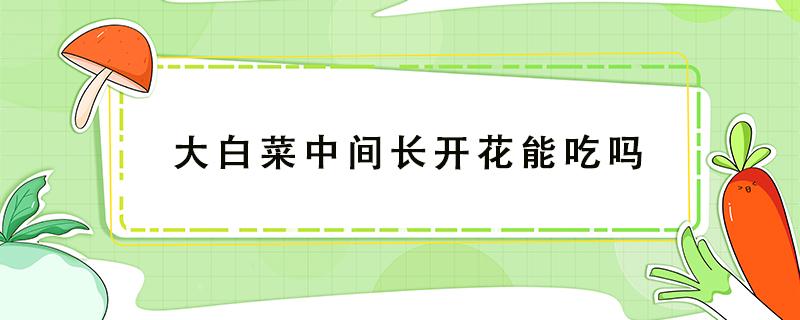 大白菜中间长开花能吃吗